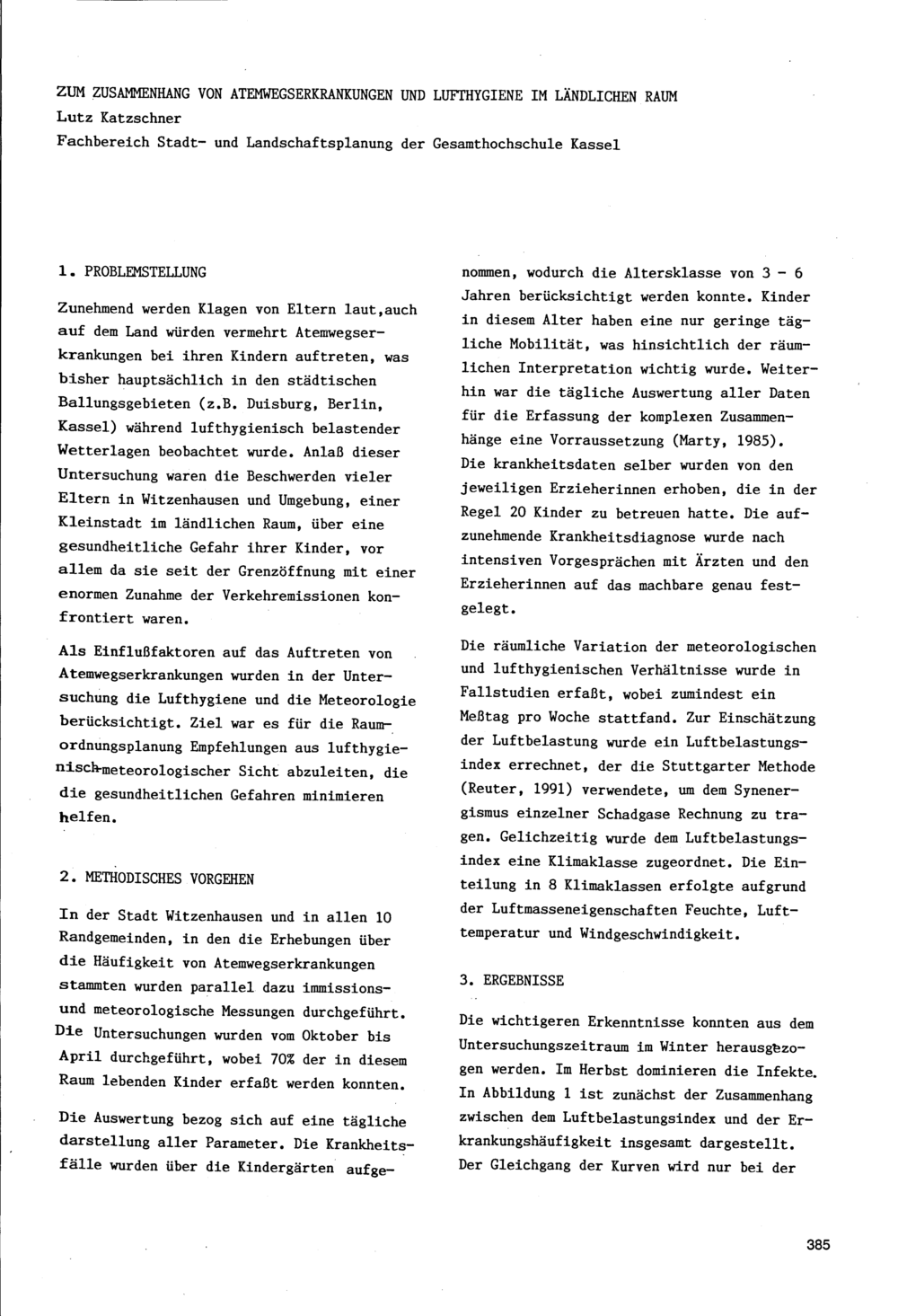 ZUM ZUSAMMENHANG VON ATEMWEGSERKRANKUNGEN UND LUFTHYGIENE IM LÄNDLICHEN RAUM
Lutz Katzschner
Fachbereich Stadt- und Landschaftsplanung der Gesamthochschule Kassel

1. PROBLEMSTELLUNG

Zunehmend werden Klagen von Eltern laut,auch auf dem Land würden vermehrt Atemwegserkrankungen bei ihren Kindern auftreten, was bisher hauptsächlich in den städtischen Ballungsgebieten (z.B. Duisburg, Berlin, Kassel) während lufthygienisch belastender Wetterlagen beobachtet wurde. Anlaß dieser Untersuchung waren die Beschwerden vieler Eltern in Witzenhausen und Umgebung, einer Kleinstadt im ländlichen Raum, über eine gesundheitliche Gefahr ihrer Kinder, vor allem da sie seit der Grenzöffnung mit einer enormen Zunahme der Verkehremissionen konfrontiert waren.

Als Einflußfaktoren auf das Auftreten von Atemwegserkrankungen wurden in der Untersuchung die Lufthygiene und die Meteorologie berücksichtigt. Ziel war es für die Raumordnungsplanung Empfehlungen aus lufthygienisch-meteorologischer Sicht abzuleiten, die die gesundheitlichen Gefahren minimieren helfen.

2. METHODISCHES VORGEHEN

In der Stadt Witzenhausen und in allen 10 Randgemeinden, in den die Erhebungen über die Häufigkeit von Atemwegserkrankungen stammten wurden parallel dazu immissions- und meteorologische Messungen durchgeführt. Die Untersuchungen wurden vom Oktober bis April durchgeführt, wobei 70% der in diesem Raum lebenden Kinder erfaßt werden konnten.

Die Auswertung bezog sich auf eine tägliche darstellung aller Parameter. Die Krankheitsfälle wurden über die Kindergärten aufgenommen, wodurch die Altersklasse von 3 - 6 Jahren berücksichtigt werden konnte. Kinder in diesem Alter haben eine nur geringe tägliche Mobilität, was hinsichtlich der räumlichen Interpretation wichtig wurde. Weiterhin war die tägliche Auswertung aller Daten für die Erfassung der komplexen Zusammenhänge eine Vorraussetzung (Marty, 1985). Die krankheitsdaten selber wurden von den jeweiligen Erzieherinnen erhoben, die in der Regel 20 Kinder zu betreuen hatte. Die aufzunehmende Krankheitsdiagnose wurde nach intensiven Vorgesprächen mit Ärzten und den Erzieherinnen auf das machbare genau festgelegt.

Die räumliche Variation der meteorologischen und lufthygienischen Verhältnisse wurde in Fallstudien erfaßt, wobei zumindest ein Meßtag pro Woche stattfand. Zur Einschätzung der Luftbelastung wurde ein Luftbelastungsindex errechnet, der die Stuttgarter Methode (Reuter, 1991) verwendete, um dem Synenergismus einzelner Schadgase Rechnung zu tragen. Gelichzeitig wurde dem Luftbelastungsindex eine Klimaklasse zugeordnet. Die Einteilung in 8 Klimaklassen erfolgte aufgrund der Luftmasseneigenschaften Feuchte, Lufttemperatur und Windgeschwindigkeit.

3. ERGEBNISSE

Die wichtigeren Erkenntnisse konnten aus dem Untersuchungszeitraum im Winter herausgezogen werden. Im Herbst dominieren die Infekte. In Abbildung 1 ist zunächst der Zusammenhang zwischen dem Luftbelastungsindex und der Erkrankungshäufigkeit insgesamt dargestellt. Der Gleichgang der Kurven wird nur bei der

385